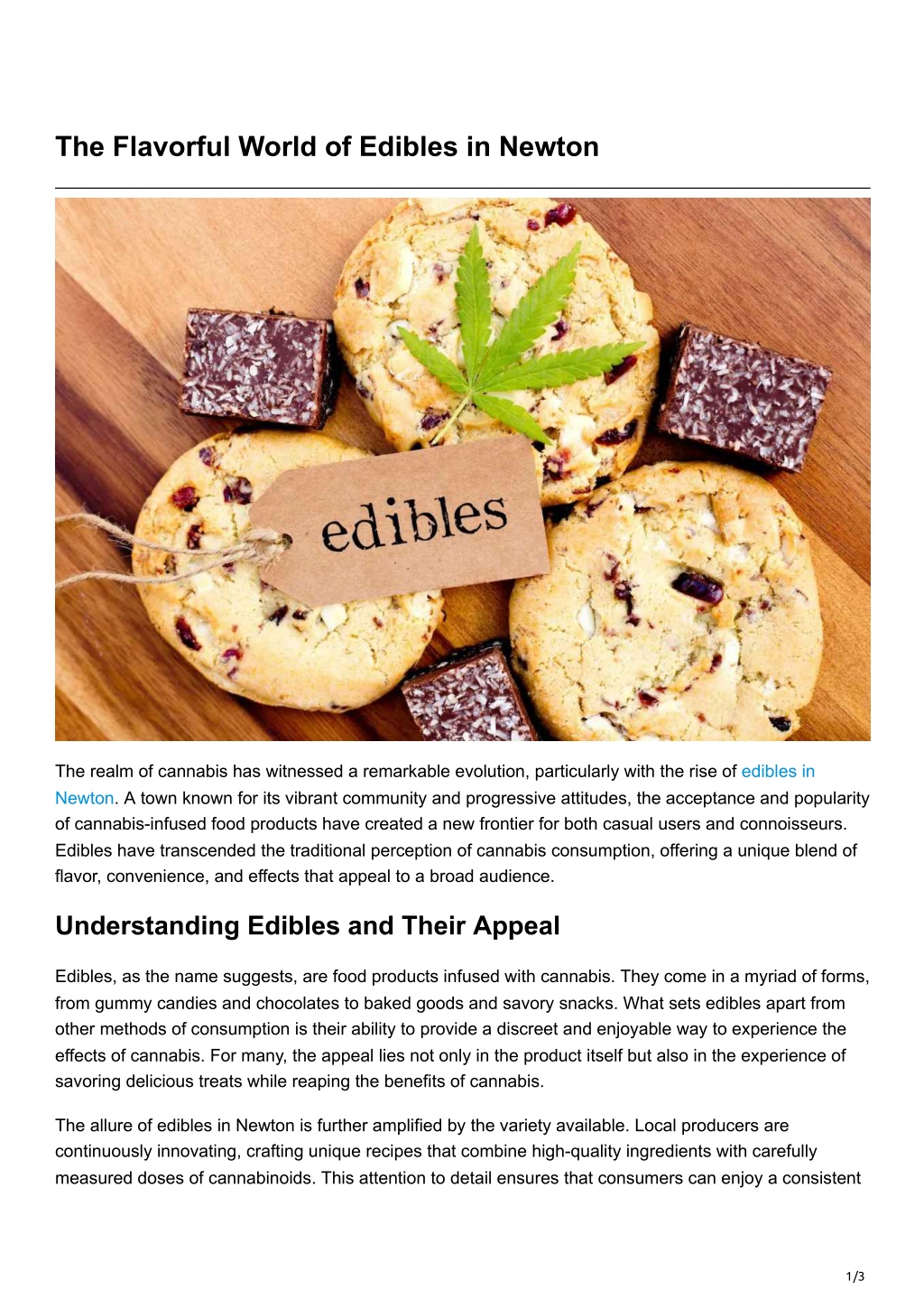 The Flavorful World of Edibles in Newton

edibles

The realm of cannabis has witnessed a remarkable evolution, particularly with the rise of edibles in Newton. A town known for its vibrant community and progressive attitudes, the acceptance and popularity of cannabis-infused food products have created a new frontier for both casual users and connoisseurs. Edibles have transcended the traditional perception of cannabis consumption, offering a unique blend of flavor, convenience, and effects that appeal to a broad audience.

Understanding Edibles and Their Appeal

Edibles, as the name suggests, are food products infused with cannabis. They come in a myriad of forms, from gummy candies and chocolates to baked goods and savory snacks. What sets edibles apart from other methods of consumption is their ability to provide a discreet and enjoyable way to experience the effects of cannabis. For many, the appeal lies not only in the product itself but also in the experience of savoring delicious treats while reaping the benefits of cannabis.

The allure of edibles in Newton is further amplified by the variety available. Local producers are continuously innovating, crafting unique recipes that combine high-quality ingredients with carefully measured doses of cannabinoids. This attention to detail ensures that consumers can enjoy a consistent

1/3